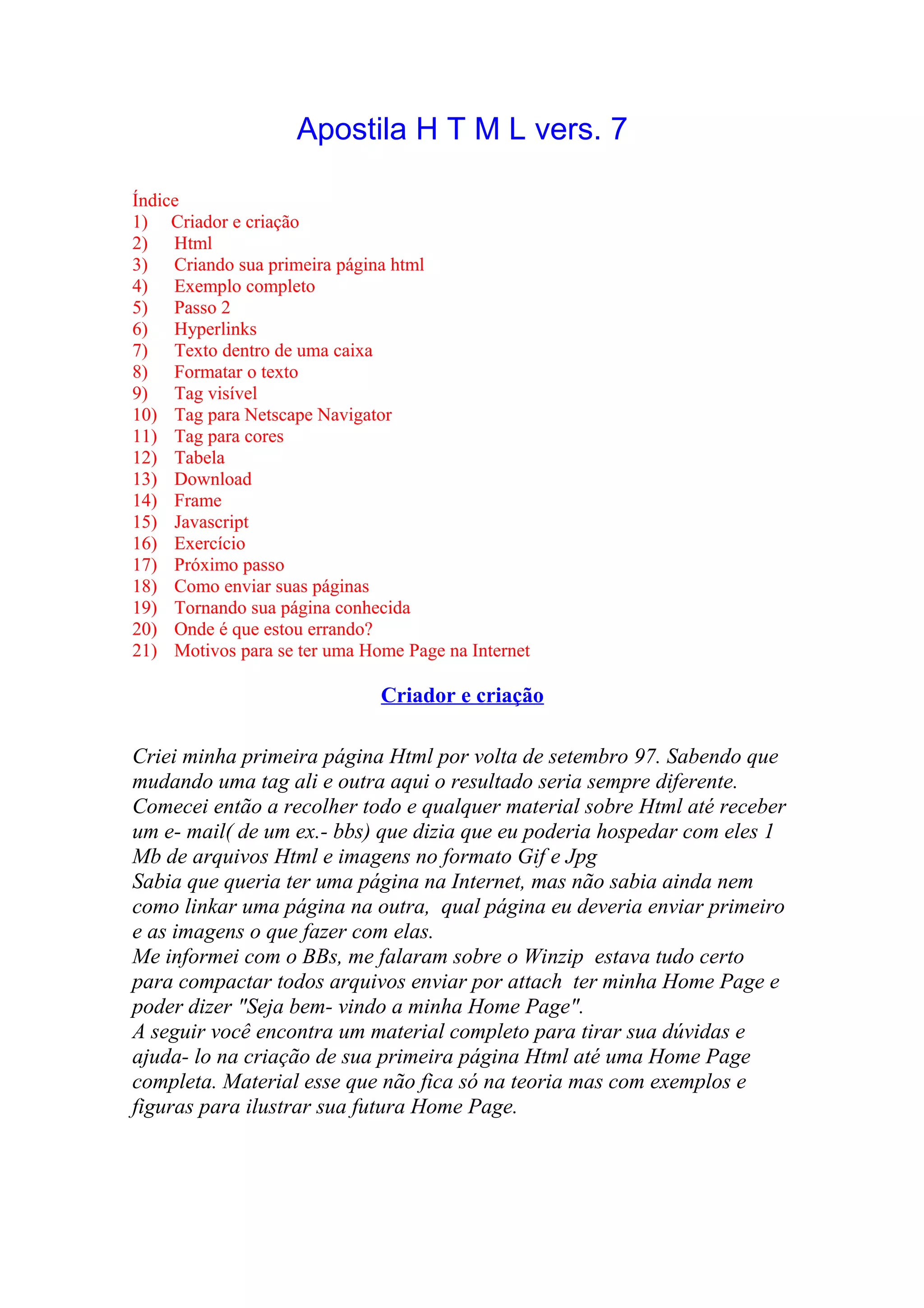 Apostila H T M L vers. 7

Índice
1) Criador e criação
2) Html
3) Criando sua primeira página html
4) Exemplo completo
5) Passo 2
6) Hyperlinks
7) Texto dentro de uma caixa
8) Formatar o texto
9) Tag visível
10) Tag para Netscape Navigator
11) Tag para cores
12) Tabela
13) Download
14) Frame
15) Javascript
16) Exercício
17) Próximo passo
18) Como enviar suas páginas
19) Tornando sua página conhecida
20) Onde é que estou errando?
21) Motivos para se ter uma Home Page na Internet

Criador e criação

Criei minha primeira página Html por volta de setembro 97. Sabendo que mudando uma tag ali e outra aqui o resultado seria sempre diferente. Comecei então a recolher todo e qualquer material sobre Html até receber um e- mail( de um ex.- bbs) que dizia que eu poderia hospedar com eles 1 Mb de arquivos Html e imagens no formato Gif e Jpg
Sabia que queria ter uma página na Internet, mas não sabia ainda nem como linkar uma página na outra, qual página eu deveria enviar primeiro e as imagens o que fazer com elas.
Me informei com o BBs, me falaram sobre o Winzip estava tudo certo para compactar todos arquivos enviar por attach ter minha Home Page e poder dizer "Seja bem- vindo a minha Home Page".
A seguir você encontra um material completo para tirar sua dúvidas e ajuda- lo na criação de sua primeira página Html até uma Home Page completa. Material esse que não fica só na teoria mas com exemplos e figuras para ilustrar sua futura Home Page.